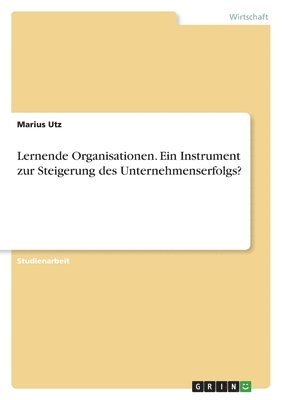 Wirtschaft

Marius Utz

Lernende Organisationen. Ein Instrument zur Steigerung des Unternehmenserfolgs?

Studienarbeit

GRIN